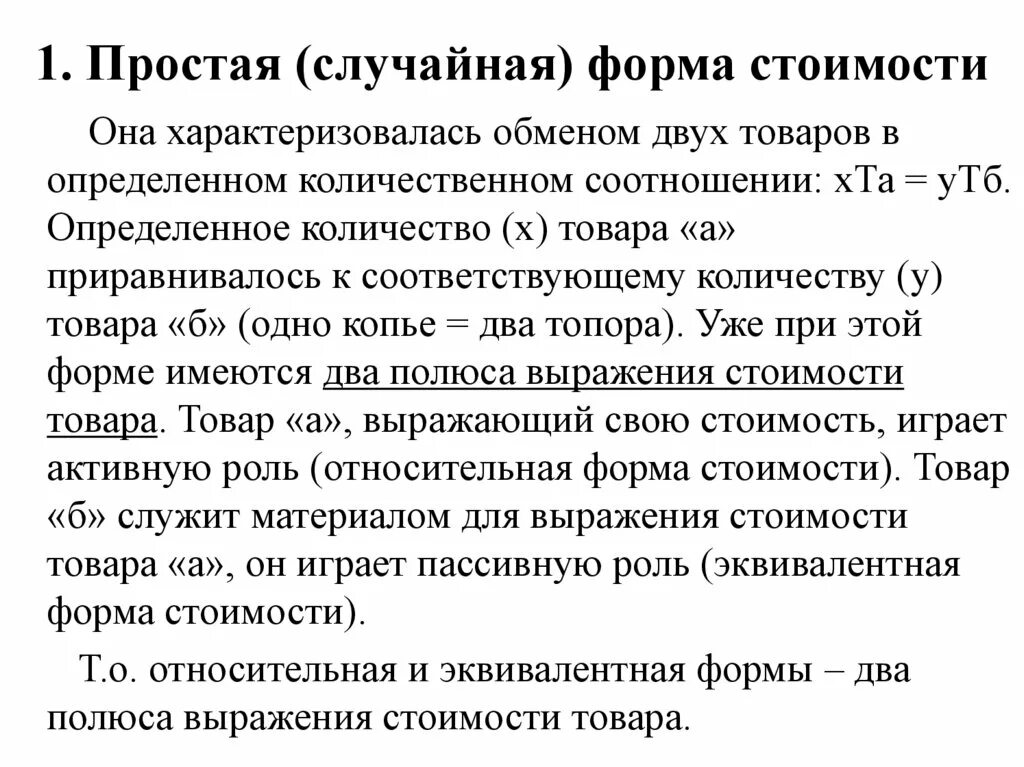 1. Простая (случайная) форма стоимости

Она характеризовалась обменом двух товаров в определенном количественном соотношении: хТа = уТб. Определенное количество (х) товара «а» приравнивалось к соответствующему количеству (у) товара «б» (одно копье = два топора). Уже при этой форме имеются два полюса выражения стоимости товара. Товар «а», выражающий свою стоимость, играет активную роль (относительная форма стоимости). Товар «б» служит материалом для выражения стоимости товара «а», он играет пассивную роль (эквивалентная форма стоимости).

Т.о. относительная и эквивалентная формы – два полюса выражения стоимости товара.